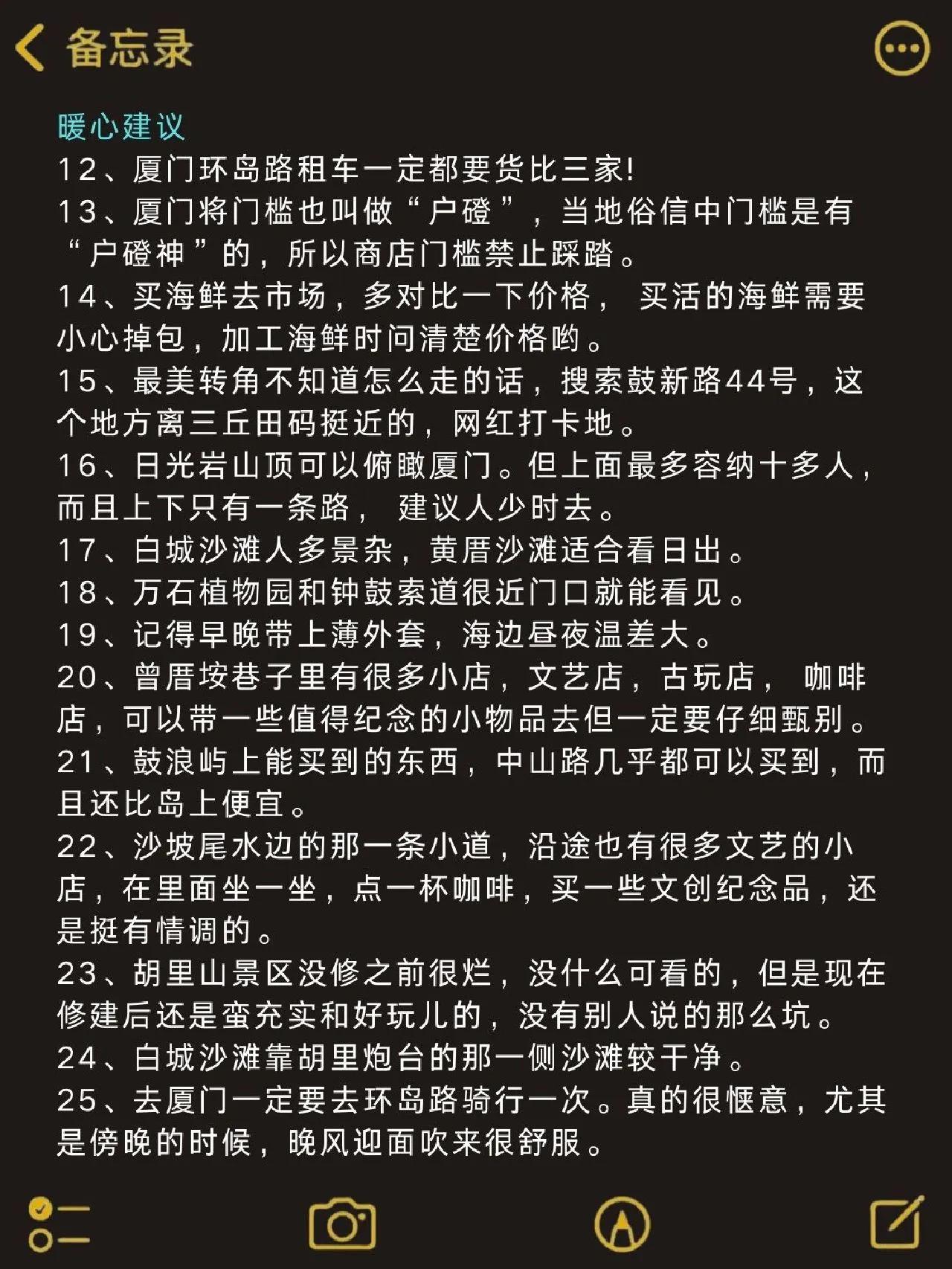 备忘录

暖心建议
12、厦门环岛路租车一定都要货比三家!
13、厦门将门槛也叫做“户磴”，当地俗信中门槛是有“户磴神”的，所以商店门槛禁止踩踏。
14、买海鲜去市场，多对比一下价格， 买活的海鲜需要小心掉包，加工海鲜时问清楚价格哟。
15、最美转角不知道怎么走的话，搜索鼓新路44号，这个地方离三丘田码挺近的，网红打卡地。
16、日光岩山顶可以俯瞰厦门。但上面最多容纳十多人，而且上下只有一条路， 建议人少时去。
17、白城沙滩人多景杂，黄厝沙滩适合看日出。
18、万石植物园和钟鼓索道很近门口就能看见。
19、记得早晚带上薄外套，海边昼夜温差大。
20、曾厝垵巷子里有很多小店，文艺店，古玩店， 咖啡店，可以带一些值得纪念的小物品去但一定要仔细甄别。
21、鼓浪屿上能买到的东西，中山路几乎都可以买到，而且还比岛上便宜。
22、沙坡尾水边的那一条小道，沿途也有很多文艺的小店，在里面坐一坐，点一杯咖啡，买一些文创纪念品，还是挺有情调的。
23、胡里山景区没修之前很烂，没什么可看的，但是现在修建后还是蛮充实和好玩儿的，没有别人说的那么坑。
24、白城沙滩靠胡里炮台的那一侧沙滩较干净。
25、去厦门一定要去环岛路骑行一次。真的很惬意，尤其是傍晚的时候，晚风迎面吹来很舒服。